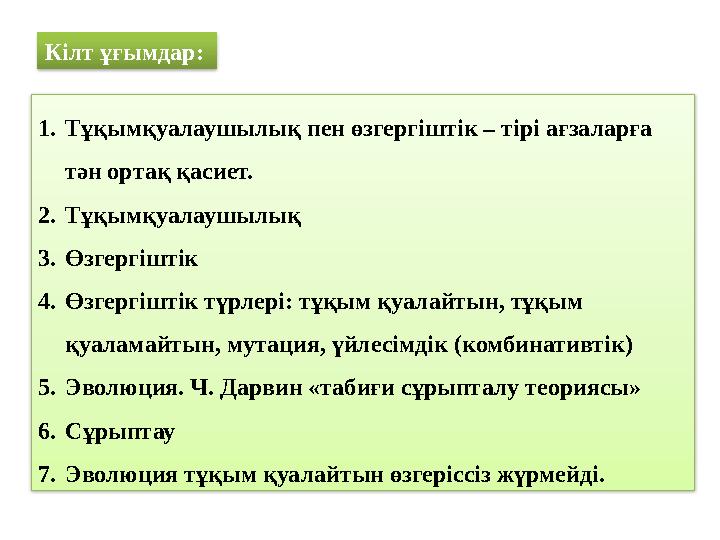 Кілт ұғымдар:

1. Тұқымқуалаушылық пен өзгергіштік – тірі ағзаларға тән ортақ қасиет.
2. Тұқымқуалаушылық
3. Өзгергіштік
4. Өзгергіштік түрлері: тұқым қуалайтын, тұқым қуаламайтын, мутация, үйлесімдік (комбинативтік)
5. Эволюция. Ч. Дарвин «табиғи сұрыпталу теориясы»
6. Сұрыптау
7. Эволюция тұқым қуалайтын өзгеріссіз жүрмейді.